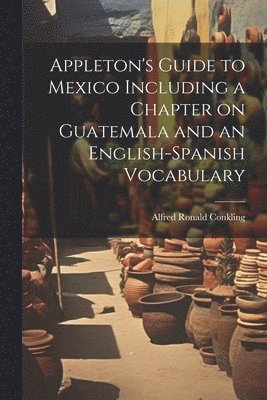 Appleton's Guide to Mexico Including a Chapter on Guatemala and an English-Spanish Vocabulary

Alfred Ronald Conkling